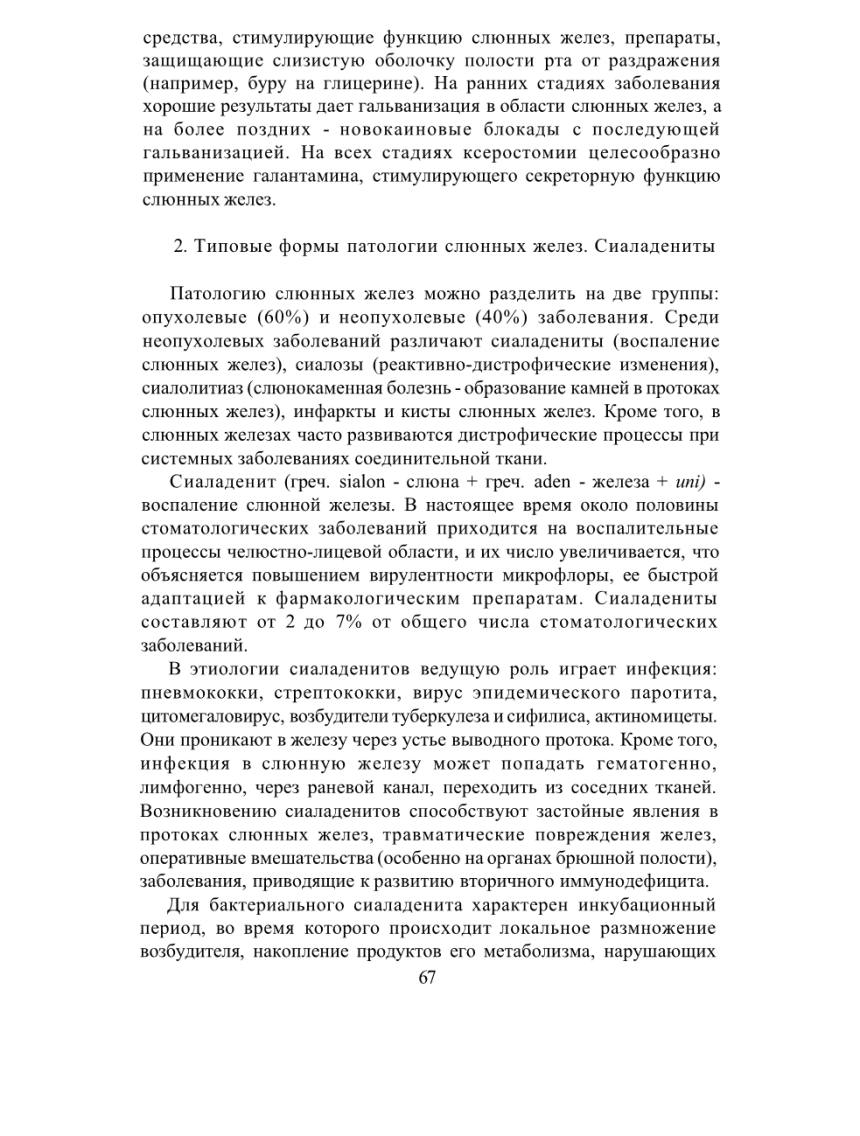 средства, стимулирующие функцию слюнных желез, препараты, защищающие слизистую оболочку полости рта от раздражения (например, буру на глицерине). На ранних стадиях заболевания хорошие результаты дает гальванизация в области слюнных желез, а на более поздних - новокаиновые блокады с последующей гальванизацией. На всех стадиях ксеростомии целесообразно применение галантамина, стимулирующего секреторную функцию слюнных желез.

2. Типовые формы патологии слюнных желез. Сиаладениты

Патологию слюнных желез можно разделить на две группы: опухолевые (60%) и неопухолевые (40%) заболевания. Среди неопухолевых заболеваний различают сиаладениты (воспаление слюнных желез), сиалозы (реактивно-дистрофические изменения), сиалолитиаз (слюнокаменная болезнь - образование камней в протоках слюнных желез), инфаркты и кисты слюнных желез. Кроме того, в слюнных железах часто развиваются дистрофические процессы при системных заболеваниях соединительной ткани.

Сиаладенит (греч. sialon - слюна + греч. aden - железа + uni) - воспаление слюнной железы. В настоящее время около половины стоматологических заболеваний приходится на воспалительные процессы челюстно-лицевой области, и их число увеличивается, что объясняется повышением вирулентности микрофлоры, ее быстрой адаптацией к фармакологическим препаратам. Сиаладениты составляют от 2 до 7% от общего числа стоматологических заболеваний.

В этиологии сиаладенитов ведущую роль играет инфекция: пневмококки, стрептококки, вирус эпидемического паротита, цитомегаловирус, возбудители туберкулеза и сифилиса, актиномицеты. Они проникают в железу через устье выводного протока. Кроме того, инфекция в слюнную железу может попадать гематогенно, лимфогенно, через раневой канал, переходить из соседних тканей. Возникновению сиаладенитов способствуют застойные явления в протоках слюнных желез, травматические повреждения желез, оперативные вмешательства (особенно на органах брюшной полости), заболевания, приводящие к развитию вторичного иммунодефицита.

Для бактериального сиаладенита характерен инкубационный период, во время которого происходит локальное размножение возбудителя, накопление продуктов его метаболизма, нарушающих

67